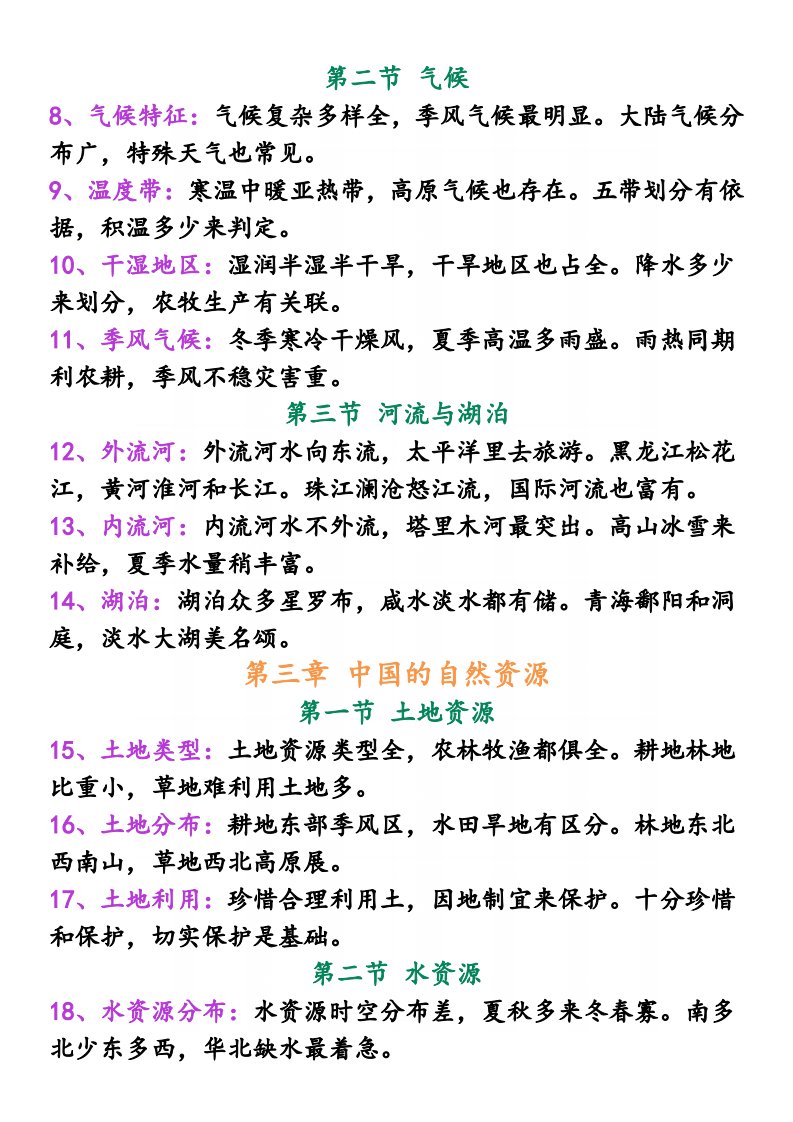 第二节 气候

8、气候特征：气候复杂多样全，季风气候最明显。大陆气候分布广，特殊天气也常见。

9、温度带：寒温中暖亚热带，高原气候也存在。五带划分有依据，积温多少来判定。

10、干湿地区：湿润半湿半干旱，干旱地区也占全。降水多少来划分，农牧生产有关联。

11、季风气候：冬季寒冷干燥风，夏季高温多雨盛。雨热同期利农耕，季风不稳灾害重。

第三节 河流与湖泊

12、外流河：外流河水向东流，太平洋里去旅游。黑龙江松花江，黄河淮河和长江。珠江澜沧怒江流，国际河流也富有。

13、内流河：内流河水不外流，塔里木河最突出。高山冰雪来补给，夏季水量稍丰富。

14、湖泊：湖泊众多星罗布，咸水淡水都有储。青海鄱阳和洞庭，淡水大湖美名颂。

第三章 中国的自然资源

第一节 土地资源

15、土地类型：土地资源类型全，农林牧渔都俱全。耕地林地比重小，草地难利用土地多。

16、土地分布：耕地东部季风区，水田旱地有区分。林地东北西南山，草地西北高原展。

17、土地利用：珍惜合理利用土，因地制宜来保护。十分珍惜和保护，切实保护是基础。

第二节 水资源

18、水资源分布：水资源时空分布差，夏秋多来冬春寡。南多北少东多西，华北缺水最着急。